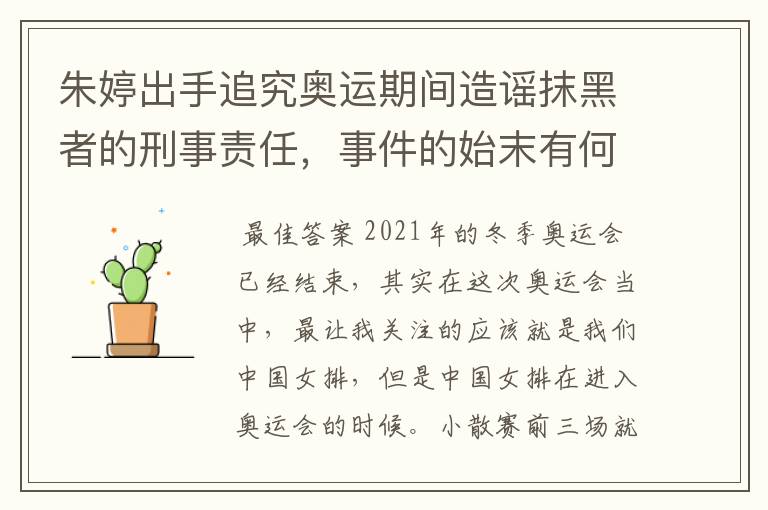 朱婷出手追究奥运期间造谣抹黑者的刑事责任，事件的始末有何

最佳答案 2021年的冬季奥运会已经结束，其实在这次奥运会当中，最让我关注的应该就是我们中国女排，但是中国女排在进入奥运会的时候。小散赛前三场就